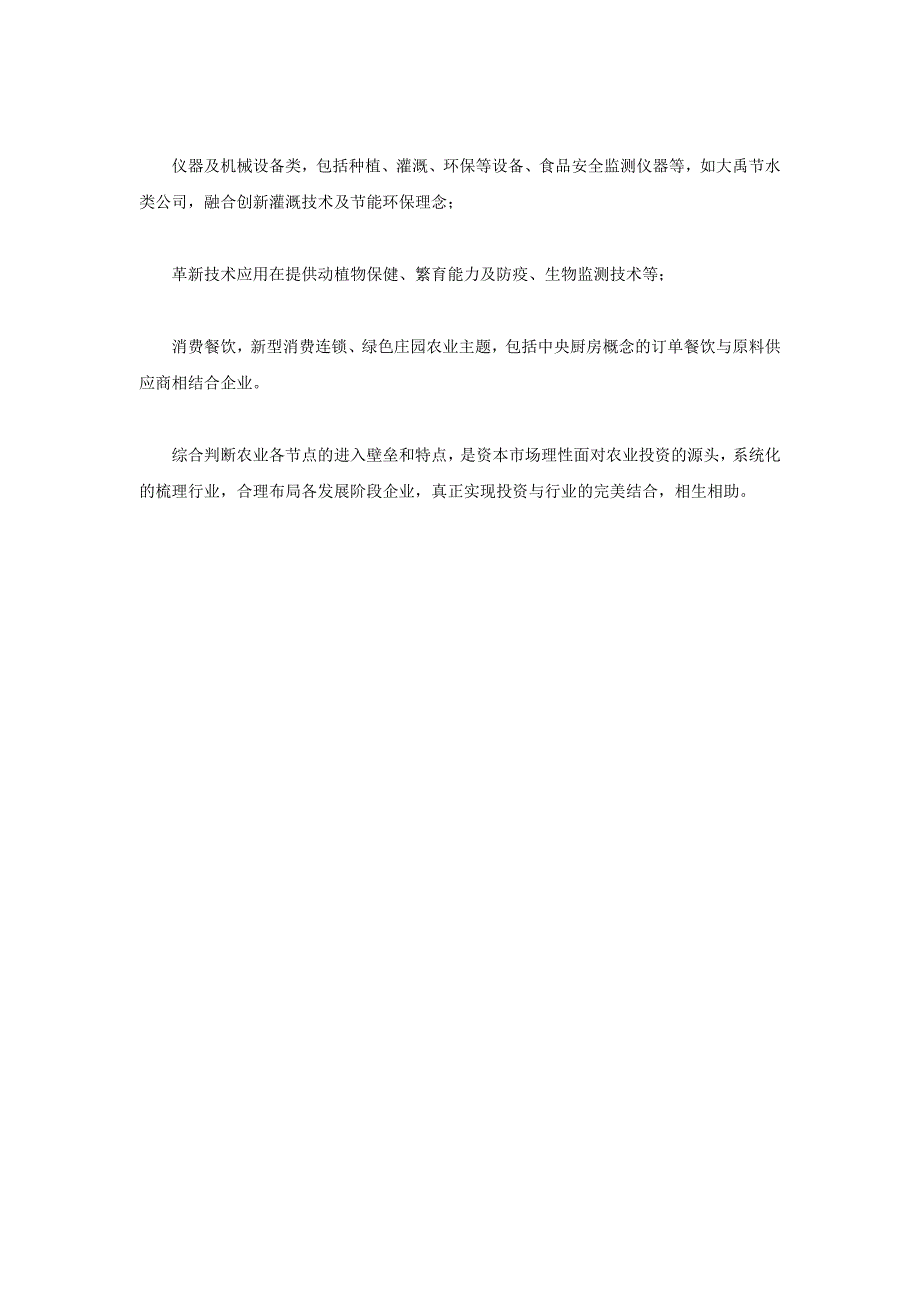 仪器及机械设备类，包括种植、灌溉、环保等设备、食品安全监测仪器等，如大禹节水类公司，融合创新灌溉技术及节能环保理念；

革新技术应用在提供动植物保健、繁育能力及防疫、生物监测技术等；

消费餐饮，新型消费连锁、绿色庄园农业主题，包括中央厨房概念的订单餐饮与原料供应商相结合企业。

综合判断农业各节点的进入壁垒和特点，是资本市场理性面对农业投资的源头，系统化的梳理行业，合理布局各发展阶段企业，真正实现投资与行业的完美结合，相生相助。